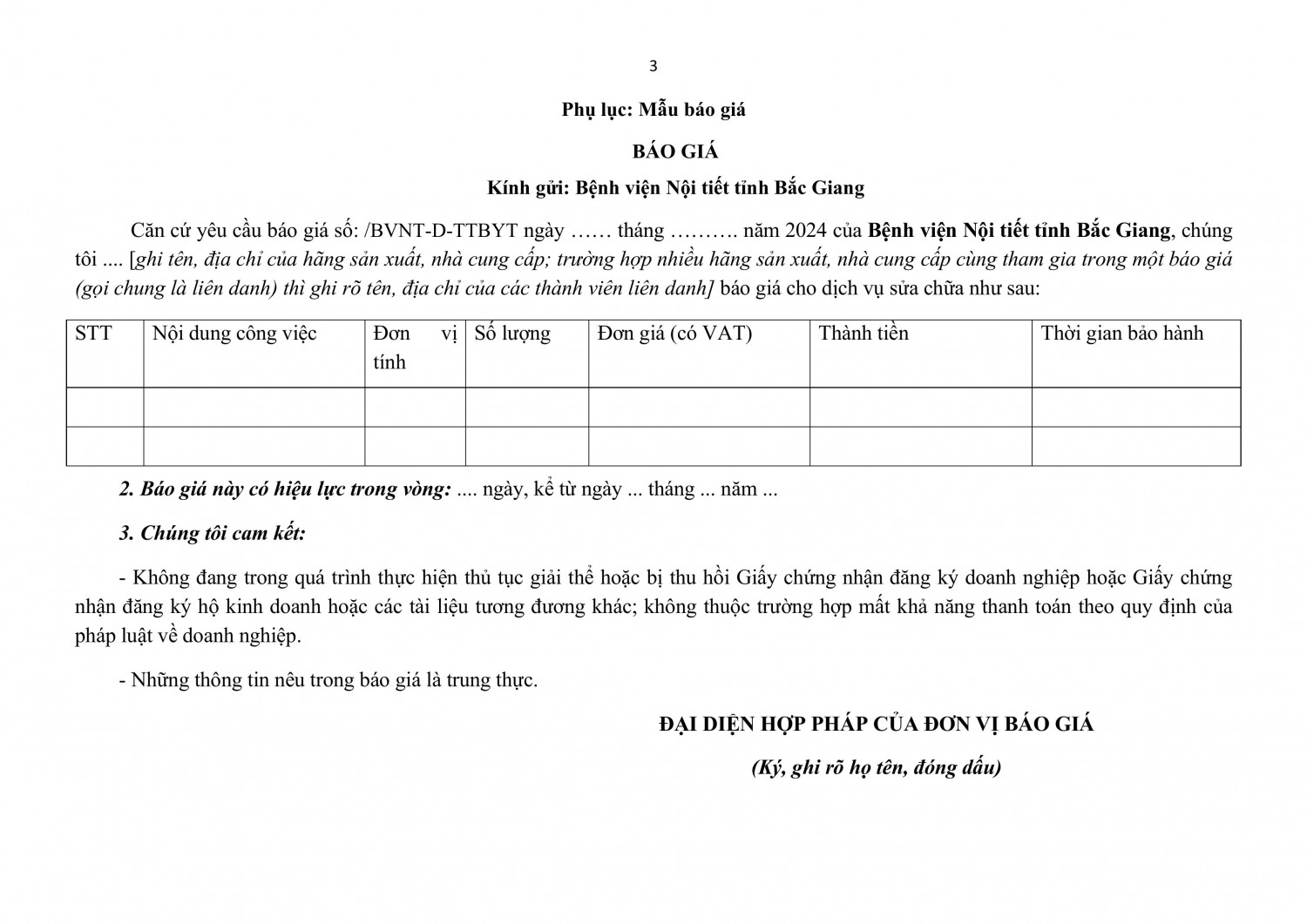 3

Phụ lục: Mẫu báo giá

BÁO GIÁ

Kính gửi: Bệnh viện Nội tiết tỉnh Bắc Giang

Căn cứ yêu cầu báo giá số: /BVNT-D-TTBYT ngày …… tháng ………. năm 2024 của Bệnh viện Nội tiết tỉnh Bắc Giang, chúng tôi .... [ghi tên, địa chỉ của hãng sản xuất, nhà cung cấp; trường hợp nhiều hãng sản xuất, nhà cung cấp cùng tham gia trong một báo giá (gọi chung là liên danh) thì ghi rõ tên, địa chỉ của các thành viên liên danh] báo giá cho dịch vụ sửa chữa như sau:

| STT | Nội dung công việc | Đơn vị tính | Số lượng | Đơn giá (có VAT) | Thành tiền | Thời gian bảo hành |
|---|---|---|---|---|---|---|
| | | | | | | |
| | | | | | | |

2. Báo giá này có hiệu lực trong vòng: .... ngày, kể từ ngày ... tháng ... năm ...

3. Chúng tôi cam kết:

- Không đang trong quá trình thực hiện thủ tục giải thể hoặc bị thu hồi Giấy chứng nhận đăng ký doanh nghiệp hoặc Giấy chứng nhận đăng ký hộ kinh doanh hoặc các tài liệu tương đương khác; không thuộc trường hợp mất khả năng thanh toán theo quy định của pháp luật về doanh nghiệp.

- Những thông tin nêu trong báo giá là trung thực.

ĐẠI DIỆN HỢP PHÁP CỦA ĐƠN VỊ BÁO GIÁ

(Ký, ghi rõ họ tên, đóng dấu)